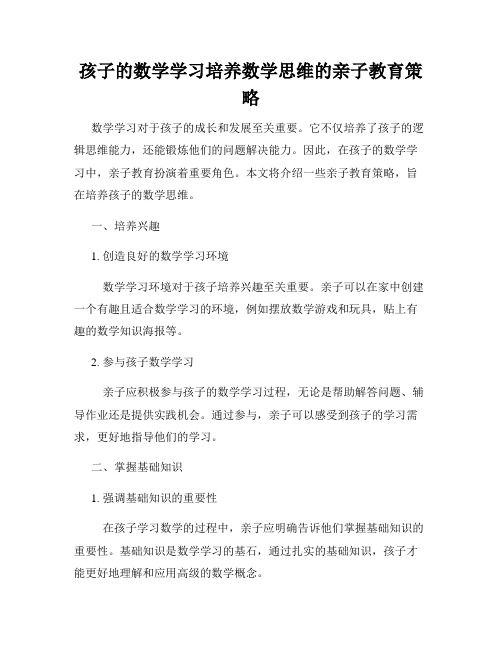 孩子的数学学习培养数学思维的亲子教育策略

数学学习对于孩子的成长和发展至关重要。它不仅培养了孩子的逻辑思维能力，还能锻炼他们的问题解决能力。因此，在孩子的数学学习中，亲子教育扮演着重要角色。本文将介绍一些亲子教育策略，旨在培养孩子的数学思维。

一、培养兴趣

1. 创造良好的数学学习环境

数学学习环境对于孩子培养兴趣至关重要。亲子可以在家中创建一个有趣且适合数学学习的环境，例如摆放数学游戏和玩具，贴上有趣的数学知识海报等。

2. 参与孩子数学学习

亲子应积极参与孩子的数学学习过程，无论是帮助解答问题、辅导作业还是提供实践机会。通过参与，亲子可以感受到孩子的学习需求，更好地指导他们的学习。

二、掌握基础知识

1. 强调基础知识的重要性

在孩子学习数学的过程中，亲子应明确告诉他们掌握基础知识的重要性。基础知识是数学学习的基石，通过扎实的基础知识，孩子才能更好地理解和应用高级的数学概念。